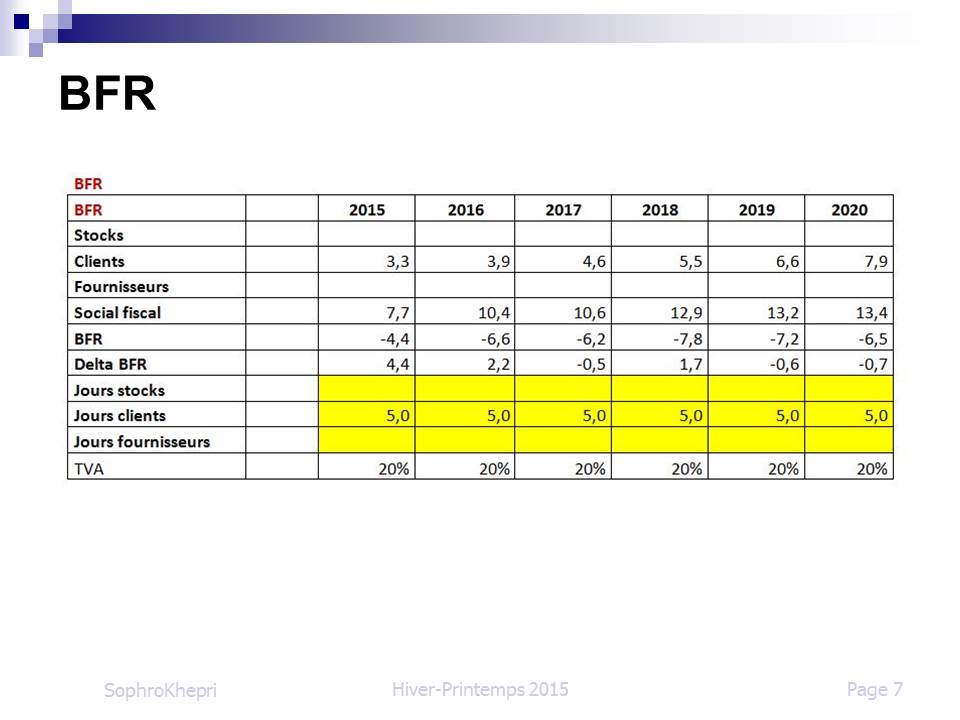 BFR

BFR

| BFR | | 2015 | 2016 | 2017 | 2018 | 2019 | 2020 |
|---|---|---|---|---|---|---|---|
| Stocks | | | | | | | |
| Clients | | 3,3 | 3,9 | 4,6 | 5,5 | 6,6 | 7,9 |
| Fournisseurs | | | | | | | |
| Social fiscal | | 7,7 | 10,4 | 10,6 | 12,9 | 13,2 | 13,4 |
| BFR | | -4,4 | -6,6 | -6,2 | -7,8 | -7,2 | -6,5 |
| Delta BFR | | 4,4 | 2,2 | -0,5 | 1,7 | -0,6 | -0,7 |
| Jours stocks | | | | | | | |
| Jours clients | | 5,0 | 5,0 | 5,0 | 5,0 | 5,0 | 5,0 |
| Jours fournisseurs | | | | | | | |
| TVA | | 20% | 20% | 20% | 20% | 20% | 20% |

SophroKhepri

Hiver-Printemps 2015

Page 7